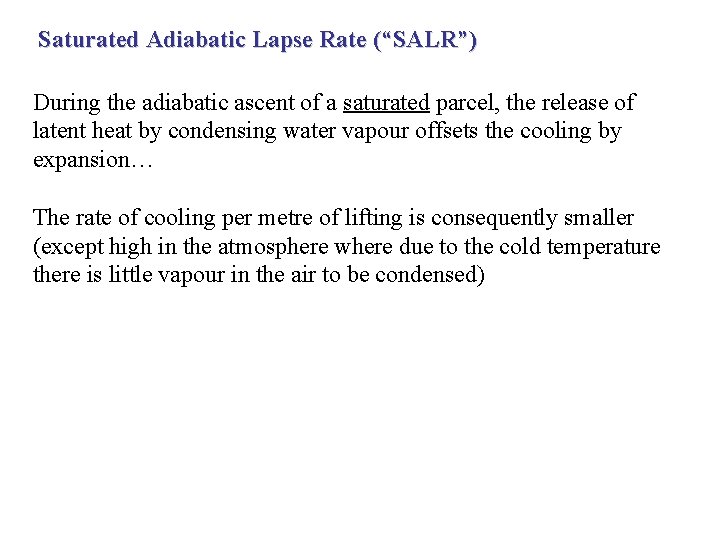 Saturated Adiabatic Lapse Rate (“SALR”)

During the adiabatic ascent of a saturated parcel, the release of latent heat by condensing water vapour offsets the cooling by expansion…

The rate of cooling per metre of lifting is consequently smaller (except high in the atmosphere where due to the cold temperature there is little vapour in the air to be condensed)